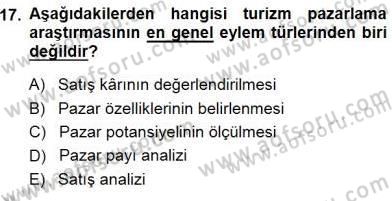 17. Aşağıdakilerden hangisi turizm pazarlama araştırmasının en genel eylem türlerinden biri değildir?

A) Satış kârının değerlendirilmesi
B) Pazar özelliklerinin belirlenmesi
C) Pazar potansiyelinin ölçülmesi
D) Pazar payı analizi
E) Satış analizi

www.aofsoru.com